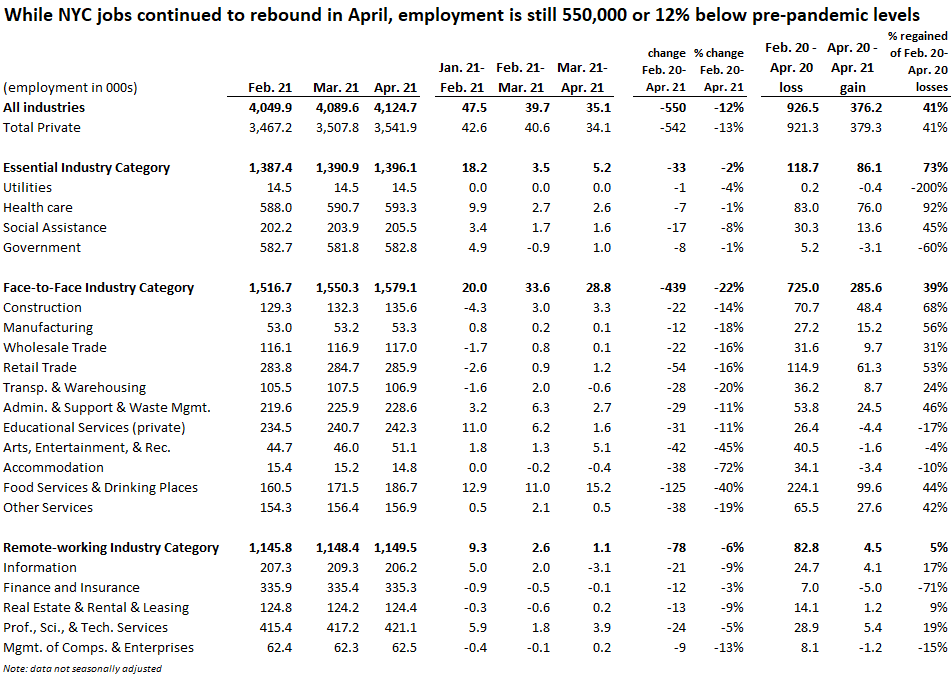 While NYC jobs continued to rebound in April, employment is still 550,000 or 12% below pre-pandemic levels

| (employment in 000s) | Feb. 21 | Mar. 21 | Apr. 21 | Jan. 21- Feb. 21 | Feb. 21- Mar. 21 | Mar. 21- Apr. 21 | change Feb. 20- Apr. 21 | % change Feb. 20- Apr. 21 | Feb. 20 - Apr. 20 loss | Apr. 20 - Apr. 21 gain | % regained of Feb. 20- Apr. 20 losses |
|---|---|---|---|---|---|---|---|---|---|---|---|
| All industries | 4,049.9 | 4,089.6 | 4,124.7 | 47.5 | 39.7 | 35.1 | -550 | -12% | 926.5 | 376.2 | 41% |
| Total Private | 3,467.2 | 3,507.8 | 3,541.9 | 42.6 | 40.6 | 34.1 | -542 | -13% | 921.3 | 379.3 | 41% |
| Essential Industry Category | 1,387.4 | 1,390.9 | 1,396.1 | 18.2 | 3.5 | 5.2 | -33 | -2% | 118.7 | 86.1 | 73% |
| Utilities | 14.5 | 14.5 | 14.5 | 0.0 | 0.0 | 0.0 | -1 | -4% | 0.2 | -0.4 | -200% |
| Health care | 588.0 | 590.7 | 593.3 | 9.9 | 2.7 | 2.6 | -7 | -1% | 83.0 | 76.0 | 92% |
| Social Assistance | 202.2 | 203.9 | 205.5 | 3.4 | 1.7 | 1.6 | -17 | -8% | 30.3 | 13.6 | 45% |
| Government | 582.7 | 581.8 | 582.8 | 4.9 | -0.9 | 1.0 | -8 | -1% | 5.2 | -3.1 | -60% |
| Face-to-Face Industry Category | 1,516.7 | 1,550.3 | 1,579.1 | 20.0 | 33.6 | 28.8 | -439 | -22% | 725.0 | 285.6 | 39% |
| Construction | 129.3 | 132.3 | 135.6 | -4.3 | 3.0 | 3.3 | -22 | -14% | 70.7 | 48.4 | 68% |
| Manufacturing | 53.0 | 53.2 | 53.3 | 0.8 | 0.2 | 0.1 | -12 | -18% | 27.2 | 15.2 | 56% |
| Wholesale Trade | 116.1 | 116.9 | 117.0 | -1.7 | 0.8 | 0.1 | -22 | -16% | 31.6 | 9.7 | 31% |
| Retail Trade | 283.8 | 284.7 | 285.9 | -2.6 | 0.9 | 1.2 | -54 | -16% | 114.9 | 61.3 | 53% |
| Transp. & Warehousing | 105.5 | 107.5 | 106.9 | -1.6 | 2.0 | -0.6 | -28 | -20% | 36.2 | 8.7 | 24% |
| Admin. & Support & Waste Mgmt. | 219.6 | 225.9 | 228.6 | 3.2 | 6.3 | 2.7 | -29 | -11% | 53.8 | 24.5 | 46% |
| Educational Services (private) | 234.5 | 240.7 | 242.3 | 11.0 | 6.2 | 1.6 | -31 | -11% | 26.4 | -4.4 | -17% |
| Arts, Entertainment, & Rec. | 44.7 | 46.0 | 51.1 | 1.8 | 1.3 | 5.1 | -42 | -45% | 40.5 | -1.6 | -4% |
| Accommodation | 15.4 | 15.2 | 14.8 | 0.0 | -0.2 | -0.4 | -38 | -72% | 34.1 | -3.4 | -10% |
| Food Services & Drinking Places | 160.5 | 171.5 | 186.7 | 12.9 | 11.0 | 15.2 | -125 | -40% | 224.1 | 99.6 | 44% |
| Other Services | 154.3 | 156.4 | 156.9 | 0.5 | 2.1 | 0.5 | -38 | -19% | 65.5 | 27.6 | 42% |
| Remote-working Industry Category | 1,145.8 | 1,148.4 | 1,149.5 | 9.3 | 2.6 | 1.1 | -78 | -6% | 82.8 | 4.5 | 5% |
| Information | 207.3 | 209.3 | 206.2 | 5.0 | 2.0 | -3.1 | -21 | -9% | 24.7 | 4.1 | 17% |
| Finance and Insurance | 335.9 | 335.4 | 335.3 | -0.9 | -0.5 | -0.1 | -12 | -3% | 7.0 | -5.0 | -71% |
| Real Estate & Rental & Leasing | 124.8 | 124.2 | 124.4 | -0.3 | -0.6 | 0.2 | -13 | -9% | 14.1 | 1.2 | 9% |
| Prof., Sci., & Tech. Services | 415.4 | 417.2 | 421.1 | 5.9 | 1.8 | 3.9 | -24 | -5% | 28.9 | 5.4 | 19% |
| Mgmt. of Comps. & Enterprises | 62.4 | 62.3 | 62.5 | -0.4 | -0.1 | 0.2 | -9 | -13% | 8.1 | -1.2 | -15% |

Note: data not seasonally adjusted